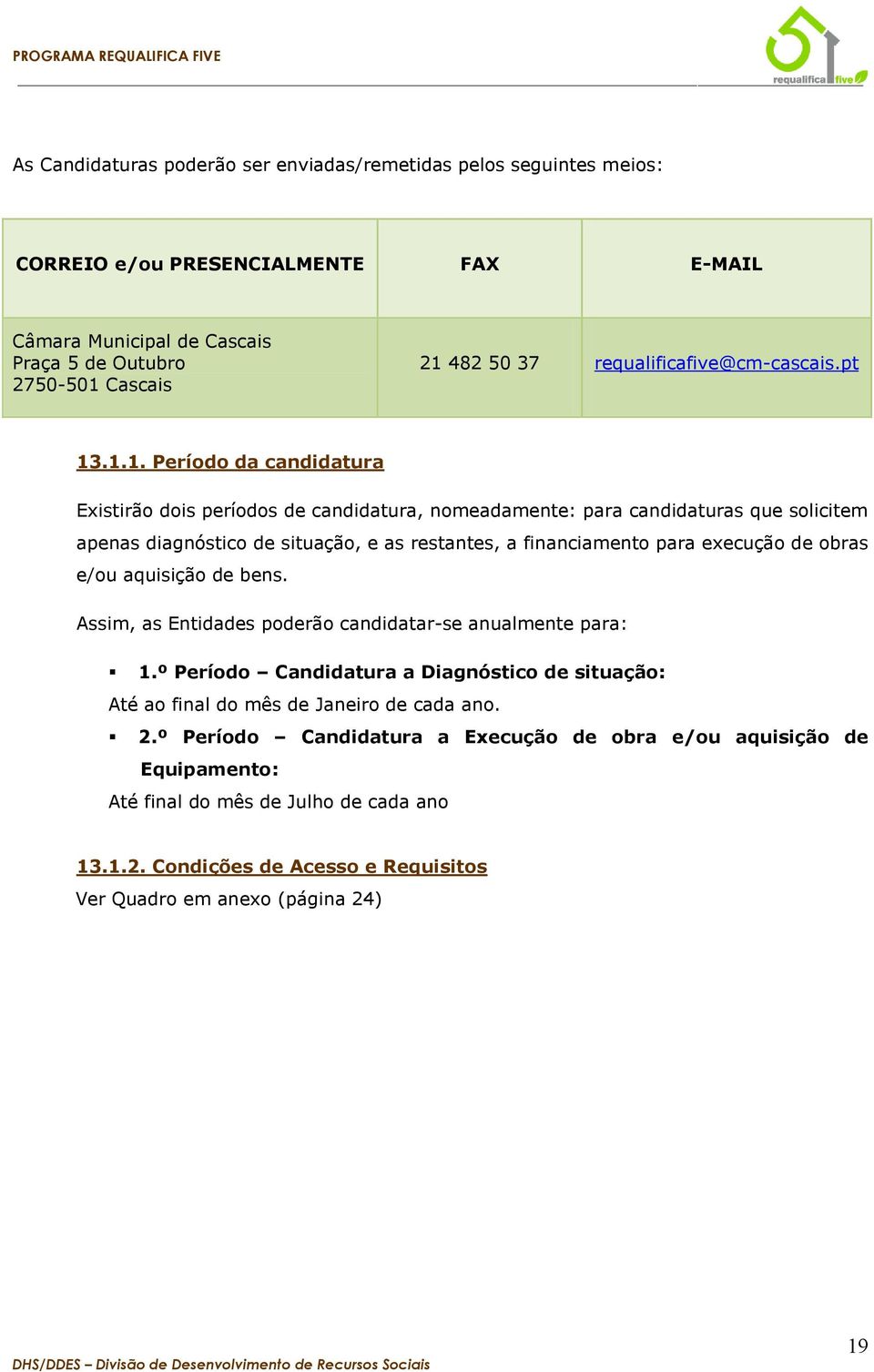 PROGRAMA REQUALIFICA FIVE

requalifica five

As Candidaturas poderão ser enviadas/remetidas pelos seguintes meios:

| CORREIO e/ou PRESENCIALMENTE | FAX | E-MAIL |
|---|---|---|
| Câmara Municipal de Cascais Praça 5 de Outubro 2750-501 Cascais | 21 482 50 37 | requalificafive@cm-cascais.pt |

13.1.1. Período da candidatura

Existirão dois períodos de candidatura, nomeadamente: para candidaturas que solicitem apenas diagnóstico de situação, e as restantes, a financiamento para execução de obras e/ou aquisição de bens.

Assim, as Entidades poderão candidatar-se anualmente para:

▪ 1.º Período – Candidatura a Diagnóstico de situação:
Até ao final do mês de Janeiro de cada ano.

▪ 2.º Período – Candidatura a Execução de obra e/ou aquisição de Equipamento:
Até final do mês de Julho de cada ano

13.1.2. Condições de Acesso e Requisitos
Ver Quadro em anexo (página 24)

19

DHS/DDES – Divisão de Desenvolvimento de Recursos Sociais